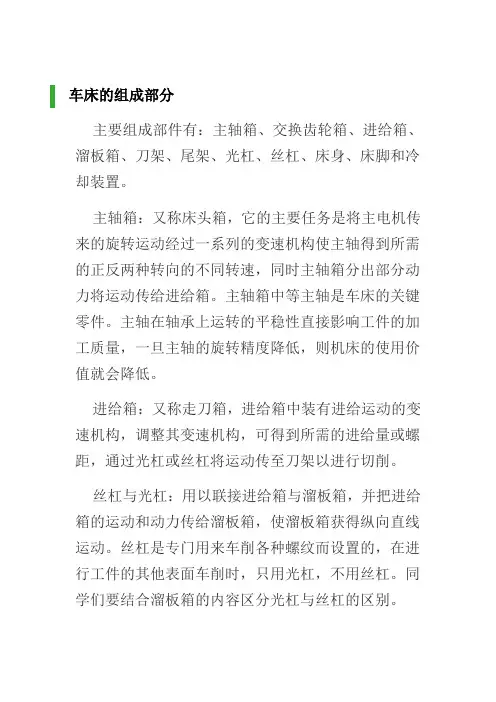 车床的组成部分

主要组成部件有：主轴箱、交换齿轮箱、进给箱、溜板箱、刀架、尾架、光杠、丝杠、床身、床脚和冷却装置。

主轴箱：又称床头箱，它的主要任务是将主电机传来的旋转运动经过一系列的变速机构使主轴得到所需的正反两种转向的不同转速，同时主轴箱分出部分动力将运动传给进给箱。主轴箱中等主轴是车床的关键零件。主轴在轴承上运转的平稳性直接影响工件的加工质量，一旦主轴的旋转精度降低，则机床的使用价值就会降低。

进给箱：又称走刀箱，进给箱中装有进给运动的变速机构，调整其变速机构，可得到所需的进给量或螺距，通过光杠或丝杠将运动传至刀架以进行切削。

丝杠与光杠：用以联接进给箱与溜板箱，并把进给箱的运动和动力传给溜板箱，使溜板箱获得纵向直线运动。丝杠是专门用来车削各种螺纹而设置的，在进行工件的其他表面车削时，只用光杠，不用丝杠。同学们要结合溜板箱的内容区分光杠与丝杠的区别。